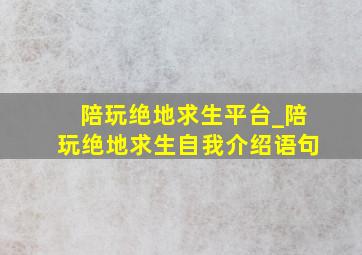 陪玩绝地求生平台_陪玩绝地求生自我介绍语句